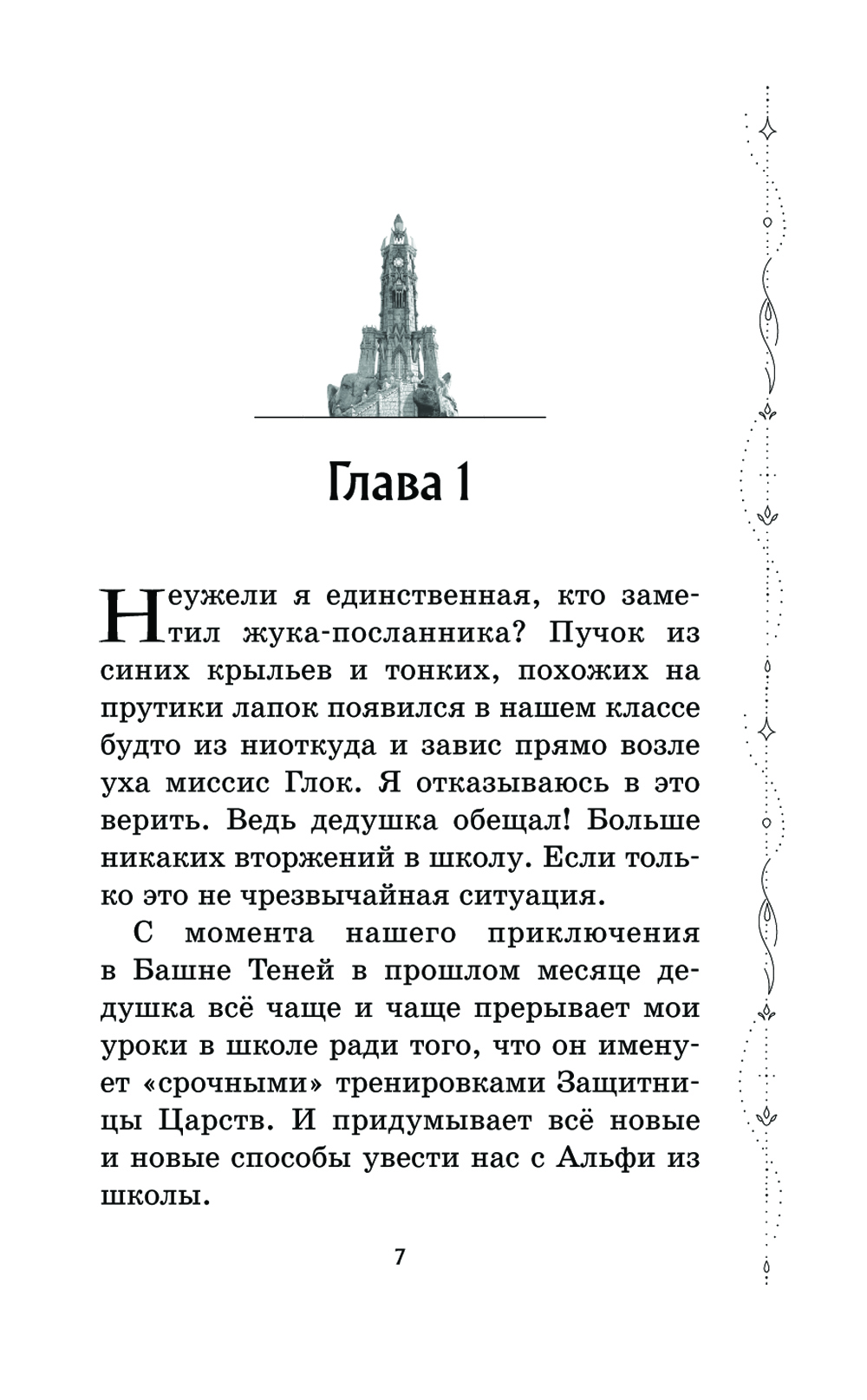 Глава 1

Неужели я единственная, кто заметил жука-посланника? Пучок из синих крыльев и тонких, похожих на прутики лапок появился в нашем классе будто из ниоткуда и завис прямо возле уха миссис Глок. Я отказываюсь в это верить. Ведь дедушка обещал! Больше никаких вторжений в школу. Если только это не чрезвычайная ситуация.

С момента нашего приключения в Башне Теней в прошлом месяце дедушка всё чаще и чаще прерывает мои уроки в школе ради того, что он именует «срочными» тренировками Защитницы Царств. И придумывает всё новые и новые способы увести нас с Альфи из школы.

7